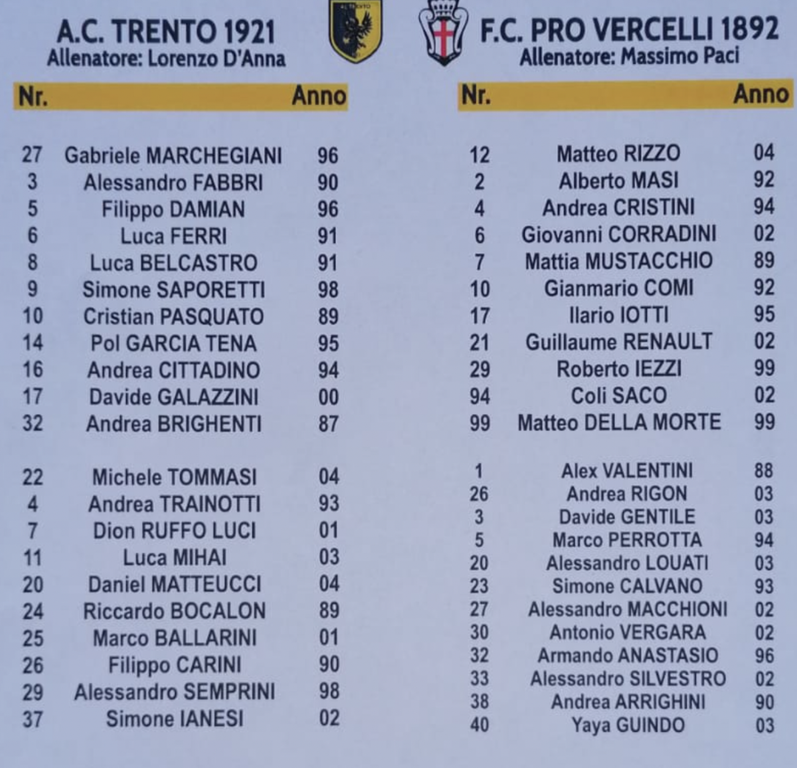 A.C. TRENTO 1921
Allenatore: Lorenzo D'Anna

| Nr. | | Anno |
|---|---|---|
| 27 | Gabriele MARCHEGIANI | 96 |
| 3 | Alessandro FABBRI | 90 |
| 5 | Filippo DAMIAN | 96 |
| 6 | Luca FERRI | 91 |
| 8 | Luca BELCASTRO | 91 |
| 9 | Simone SAPORETTI | 98 |
| 10 | Cristian PASQUATO | 89 |
| 14 | Pol GARCIA TENA | 95 |
| 16 | Andrea CITTADINO | 94 |
| 17 | Davide GALAZZINI | 00 |
| 32 | Andrea BRIGHENTI | 87 |
| 22 | Michele TOMMASI | 04 |
| 4 | Andrea TRAINOTTI | 93 |
| 7 | Dion RUFFO LUCI | 01 |
| 11 | Luca MIHAI | 03 |
| 20 | Daniel MATTEUCCI | 04 |
| 24 | Riccardo BOCALON | 89 |
| 25 | Marco BALLARINI | 01 |
| 26 | Filippo CARINI | 90 |
| 29 | Alessandro SEMPRINI | 98 |
| 37 | Simone IANESI | 02 |

F.C. PRO VERCELLI 1892
Allenatore: Massimo Paci

| Nr. | | Anno |
|---|---|---|
| 12 | Matteo RIZZO | 04 |
| 2 | Alberto MASI | 92 |
| 4 | Andrea CRISTINI | 94 |
| 6 | Giovanni CORRADINI | 02 |
| 7 | Mattia MUSTACCHIO | 89 |
| 10 | Gianmario COMI | 92 |
| 17 | Ilario IOTTI | 95 |
| 21 | Guillaume RENAULT | 02 |
| 29 | Roberto IEZZI | 99 |
| 94 | Coli SACO | 02 |
| 99 | Matteo DELLA MORTE | 99 |
| 1 | Alex VALENTINI | 88 |
| 26 | Andrea RIGON | 03 |
| 3 | Davide GENTILE | 03 |
| 5 | Marco PERROTTA | 94 |
| 20 | Alessandro LOUATI | 03 |
| 23 | Simone CALVANO | 93 |
| 27 | Alessandro MACCHIONI | 02 |
| 30 | Antonio VERGARA | 02 |
| 32 | Armando ANASTASIO | 96 |
| 33 | Alessandro SILVESTRO | 02 |
| 38 | Andrea ARRIGHINI | 90 |
| 40 | Yaya GUINDO | 03 |